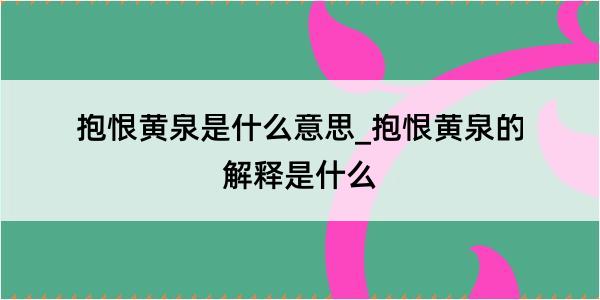 抱恨黄泉是什么意思_抱恨黄泉的解释是什么